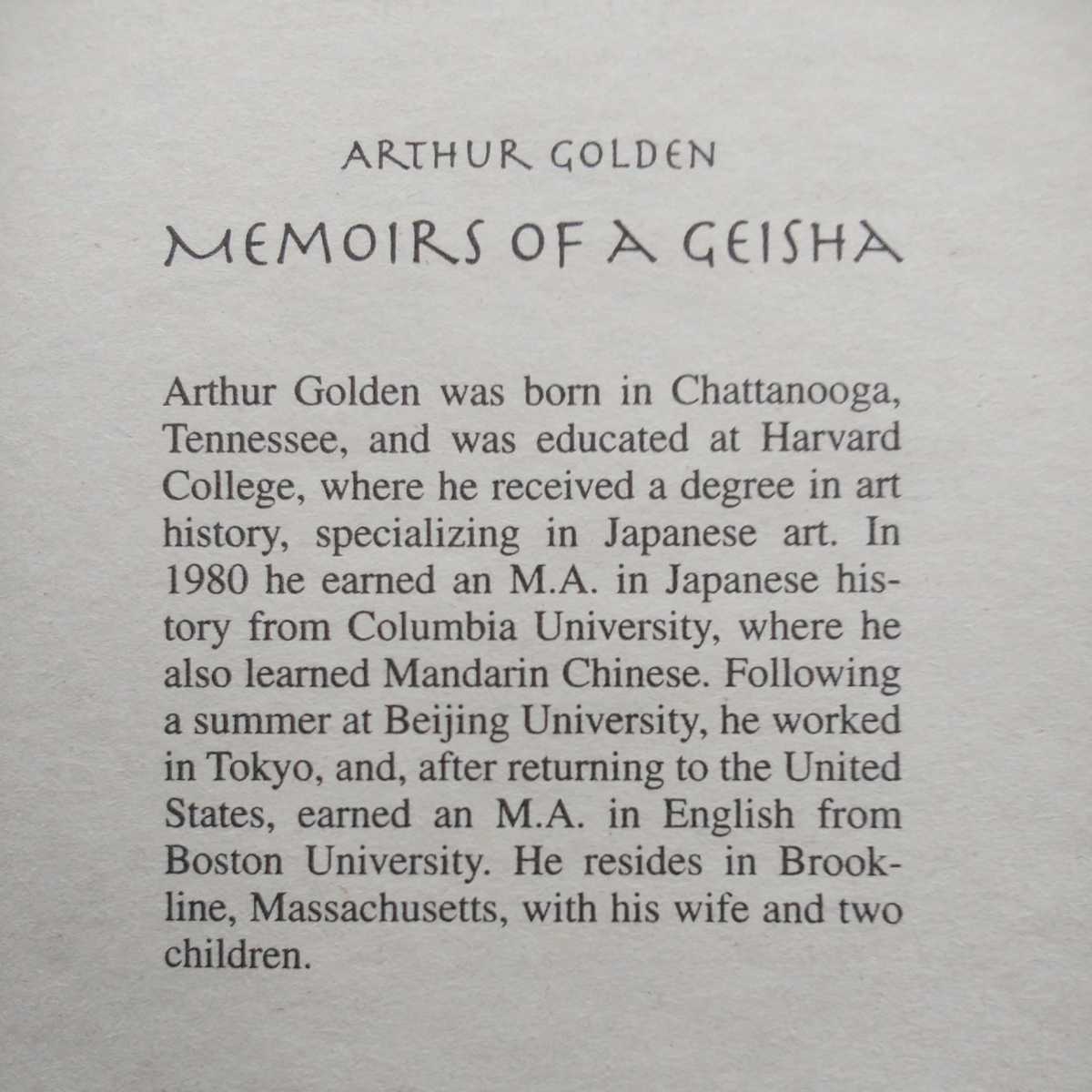 ARTHUR GOLDEN

MEMOIRS OF A GEISHA

Arthur Golden was born in Chattanooga, Tennessee, and was educated at Harvard College, where he received a degree in art history, specializing in Japanese art. In 1980 he earned an M.A. in Japanese history from Columbia University, where he also learned Mandarin Chinese. Following a summer at Beijing University, he worked in Tokyo, and, after returning to the United States, earned an M.A. in English from Boston University. He resides in Brookline, Massachusetts, with his wife and two children.